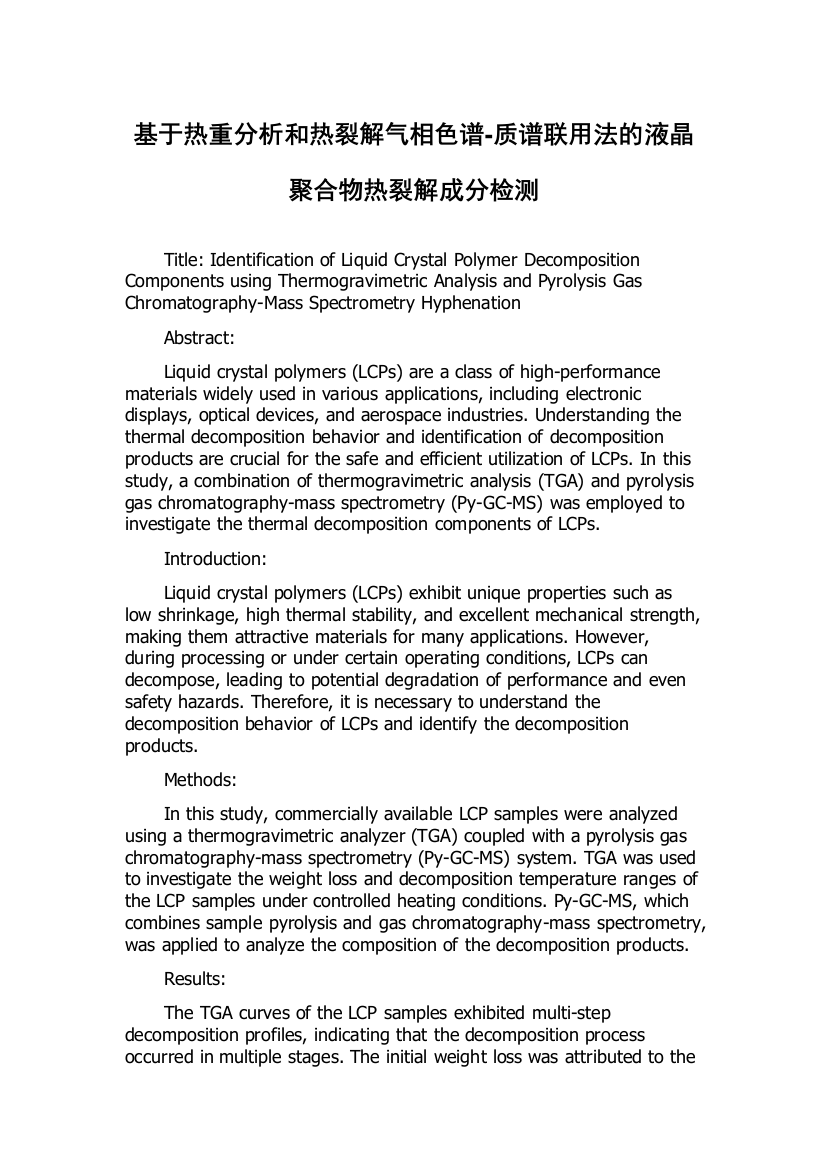 基于热重分析和热裂解气相色谱-质谱联用法的液晶聚合物热裂解成分检测

Title: Identification of Liquid Crystal Polymer Decomposition Components using Thermogravimetric Analysis and Pyrolysis Gas Chromatography-Mass Spectrometry Hyphenation

Abstract:

Liquid crystal polymers (LCPs) are a class of high-performance materials widely used in various applications, including electronic displays, optical devices, and aerospace industries. Understanding the thermal decomposition behavior and identification of decomposition products are crucial for the safe and efficient utilization of LCPs. In this study, a combination of thermogravimetric analysis (TGA) and pyrolysis gas chromatography-mass spectrometry (Py-GC-MS) was employed to investigate the thermal decomposition components of LCPs.

Introduction:

Liquid crystal polymers (LCPs) exhibit unique properties such as low shrinkage, high thermal stability, and excellent mechanical strength, making them attractive materials for many applications. However, during processing or under certain operating conditions, LCPs can decompose, leading to potential degradation of performance and even safety hazards. Therefore, it is necessary to understand the decomposition behavior of LCPs and identify the decomposition products.

Methods:

In this study, commercially available LCP samples were analyzed using a thermogravimetric analyzer (TGA) coupled with a pyrolysis gas chromatography-mass spectrometry (Py-GC-MS) system. TGA was used to investigate the weight loss and decomposition temperature ranges of the LCP samples under controlled heating conditions. Py-GC-MS, which combines sample pyrolysis and gas chromatography-mass spectrometry, was applied to analyze the composition of the decomposition products.

Results:

The TGA curves of the LCP samples exhibited multi-step decomposition profiles, indicating that the decomposition process occurred in multiple stages. The initial weight loss was attributed to the